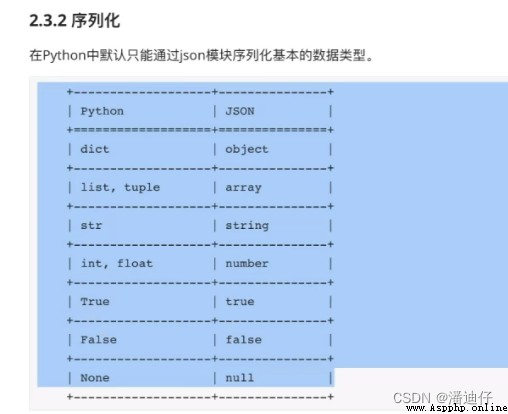 2.3.2 序列化

在Python中默认只能通过json模块序列化基本的数据类型。

| Python | JSON |
|---|---|
| dict | object |
| list, tuple | array |
| str | string |
| int, float | number |
| True | true |
| False | false |
| None | null |

CSDN @潘迪仔
www.Aspphp.online